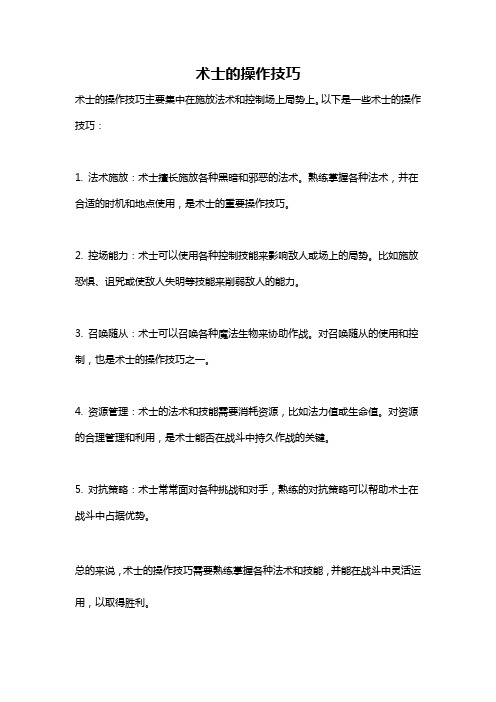 术士的操作技巧

术士的操作技巧主要集中在施放法术和控制场上局势上。以下是一些术士的操作技巧：

1. 法术施放：术士擅长施放各种黑暗和邪恶的法术。熟练掌握各种法术，并在合适的时机和地点使用，是术士的重要操作技巧。

2. 控场能力：术士可以使用各种控制技能来影响敌人或场上的局势。比如施放恐惧、诅咒或使敌人失明等技能来削弱敌人的能力。

3. 召唤随从：术士可以召唤各种魔法生物来协助作战。对召唤随从的使用和控制，也是术士的操作技巧之一。

4. 资源管理：术士的法术和技能需要消耗资源，比如法力值或生命值。对资源的合理管理和利用，是术士能否在战斗中持久作战的关键。

5. 对抗策略：术士常常面对各种挑战和对手，熟练的对抗策略可以帮助术士在战斗中占据优势。

总的来说，术士的操作技巧需要熟练掌握各种法术和技能，并能在战斗中灵活运用，以取得胜利。